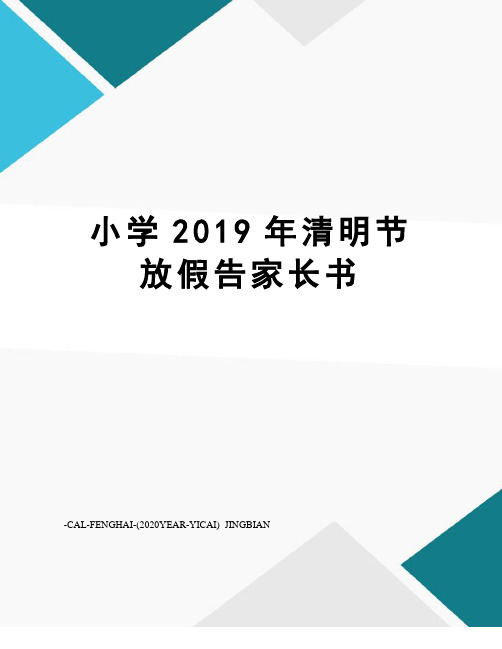 小学 2019 年清明节放假告家长书

-CAL-FENGHAI-(2020YEAR-YICAI) JINGBIAN